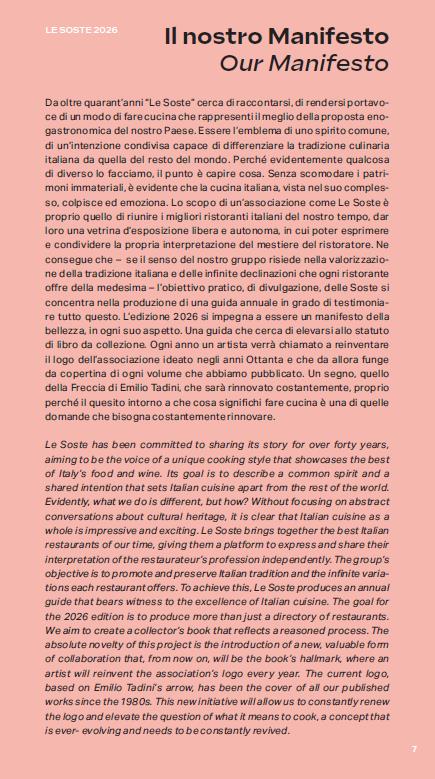 LE SOSTE 2026

Il nostro Manifesto
Our Manifesto

Da oltre quarant'anni "Le Soste" cerca di raccontarsi, di rendersi portavoce di un modo di fare cucina che rappresenti il meglio della proposta enogastronomica del nostro Paese. Essere l'emblema di uno spirito comune, di un'intenzione condivisa capace di differenziare la tradizione culinaria italiana da quella del resto del mondo. Perché evidentemente qualcosa di diverso lo facciamo, il punto è capire cosa. Senza scomodare i patrimoni immateriali, è evidente che la cucina italiana, vista nel suo complesso, colpisce ed emoziona. Lo scopo di un'associazione come Le Soste è proprio quello di riunire i migliori ristoranti italiani del nostro tempo, dar loro una vetrina d'esposizione libera e autonoma, in cui poter esprimere e condividere la propria interpretazione del mestiere del ristoratore. Ne consegue che – se il senso del nostro gruppo risiede nella valorizzazione della tradizione italiana e delle infinite declinazioni che ogni ristorante offre della medesima – l'obiettivo pratico, di divulgazione, delle Soste si concentra nella produzione di una guida annuale in grado di testimoniare tutto questo. L'edizione 2026 si impegna a essere un manifesto della bellezza, in ogni suo aspetto. Una guida che cerca di elevarsi allo statuto di libro da collezione. Ogni anno un artista verrà chiamato a reinventare il logo dell'associazione ideato negli anni Ottanta e che da allora funge da copertina di ogni volume che abbiamo pubblicato. Un segno, quello della Freccia di Emilio Tadini, che sarà rinnovato costantemente, proprio perché il quesito intorno a che cosa significhi fare cucina è una di quelle domande che bisogna costantemente rinnovare.

Le Soste has been committed to sharing its story for over forty years, aiming to be the voice of a unique cooking style that showcases the best of Italy's food and wine. Its goal is to describe a common spirit and a shared intention that sets Italian cuisine apart from the rest of the world. Evidently, what we do is different, but how? Without focusing on abstract conversations about cultural heritage, it is clear that Italian cuisine as a whole is impressive and exciting. Le Soste brings together the best Italian restaurants of our time, giving them a platform to express and share their interpretation of the restaurateur's profession independently. The group's objective is to promote and preserve Italian tradition and the infinite variations each restaurant offers. To achieve this, Le Soste produces an annual guide that bears witness to the excellence of Italian cuisine. The goal for the 2026 edition is to produce more than just a directory of restaurants. We aim to create a collector's book that reflects a reasoned process. The absolute novelty of this project is the introduction of a new, valuable form of collaboration that, from now on, will be the book's hallmark, where an artist will reinvent the association's logo every year. The current logo, based on Emilio Tadini's arrow, has been the cover of all our published works since the 1980s. This new initiative will allow us to constantly renew the logo and elevate the question of what it means to cook, a concept that is ever- evolving and needs to be constantly revived.

7